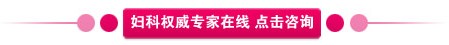 妇科权威专家在线 点击咨询